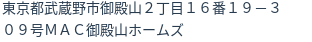 東京都武蔵野市御殿山２丁目１６番１９－３０９号ＭＡＣ御殿山ホームズ